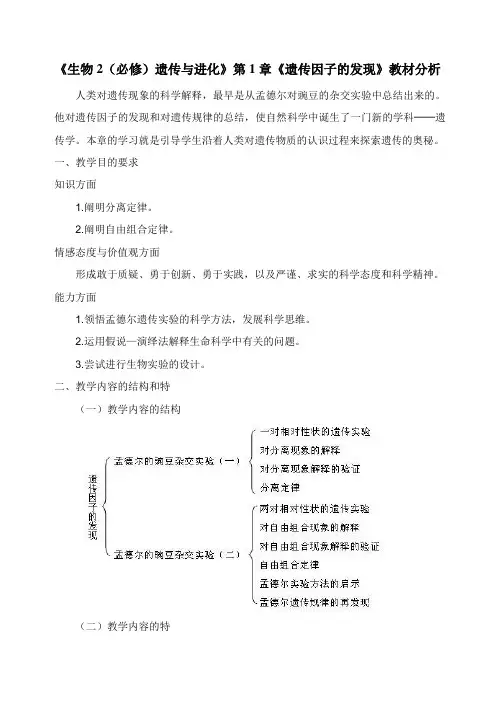 《生物 2（必修）遗传与进化》第 1 章《遗传因子的发现》教材分析

人类对遗传现象的科学解释，最早是从孟德尔对豌豆的杂交实验中总结出来的。他对遗传因子的发现和对遗传规律的总结，使自然科学中诞生了一门新的学科——遗传学。本章的学习就是引导学生沿着人类对遗传物质的认识过程来探索遗传的奥秘。

一、教学目的要求

知识方面

1.阐明分离定律。

2.阐明自由组合定律。

情感态度与价值观方面

形成敢于质疑、勇于创新、勇于实践，以及严谨、求实的科学态度和科学精神。

能力方面

1.领悟孟德尔遗传实验的科学方法，发展科学思维。

2.运用假说—演绎法解释生命科学中有关的问题。

3.尝试进行生物实验的设计。

二、教学内容的结构和特

（一）教学内容的结构

遗传因子的发现

孟德尔的豌豆杂交实验（一）

一对相对性状的遗传实验

对分离现象的解释

对分离现象解释的验证

分离定律

孟德尔的豌豆杂交实验（二）

两对相对性状的遗传实验

对自由组合现象的解释

对自由组合现象解释的验证

自由组合定律

孟德尔实验方法的启示

孟德尔遗传规律的再发现

（二）教学内容的特